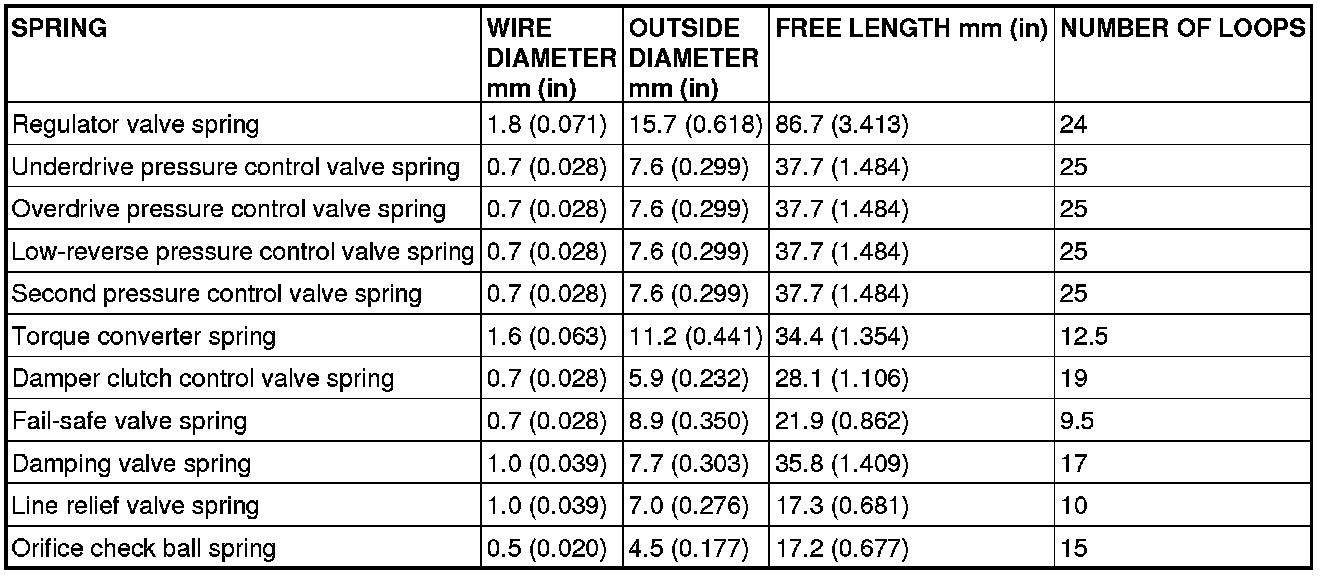 | SPRING | WIRE DIAMETER mm (in) | OUTSIDE DIAMETER mm (in) | FREE LENGTH mm (in) | NUMBER OF LOOPS |
|---|---|---|---|---|
| Regulator valve spring | 1.8 (0.071) | 15.7 (0.618) | 86.7 (3.413) | 24 |
| Underdrive pressure control valve spring | 0.7 (0.028) | 7.6 (0.299) | 37.7 (1.484) | 25 |
| Overdrive pressure control valve spring | 0.7 (0.028) | 7.6 (0.299) | 37.7 (1.484) | 25 |
| Low-reverse pressure control valve spring | 0.7 (0.028) | 7.6 (0.299) | 37.7 (1.484) | 25 |
| Second pressure control valve spring | 0.7 (0.028) | 7.6 (0.299) | 37.7 (1.484) | 25 |
| Torque converter spring | 1.6 (0.063) | 11.2 (0.441) | 34.4 (1.354) | 12.5 |
| Damper clutch control valve spring | 0.7 (0.028) | 5.9 (0.232) | 28.1 (1.106) | 19 |
| Fail-safe valve spring | 0.7 (0.028) | 8.9 (0.350) | 21.9 (0.862) | 9.5 |
| Damping valve spring | 1.0 (0.039) | 7.7 (0.303) | 35.8 (1.409) | 17 |
| Line relief valve spring | 1.0 (0.039) | 7.0 (0.276) | 17.3 (0.681) | 10 |
| Orifice check ball spring | 0.5 (0.020) | 4.5 (0.177) | 17.2 (0.677) | 15 |